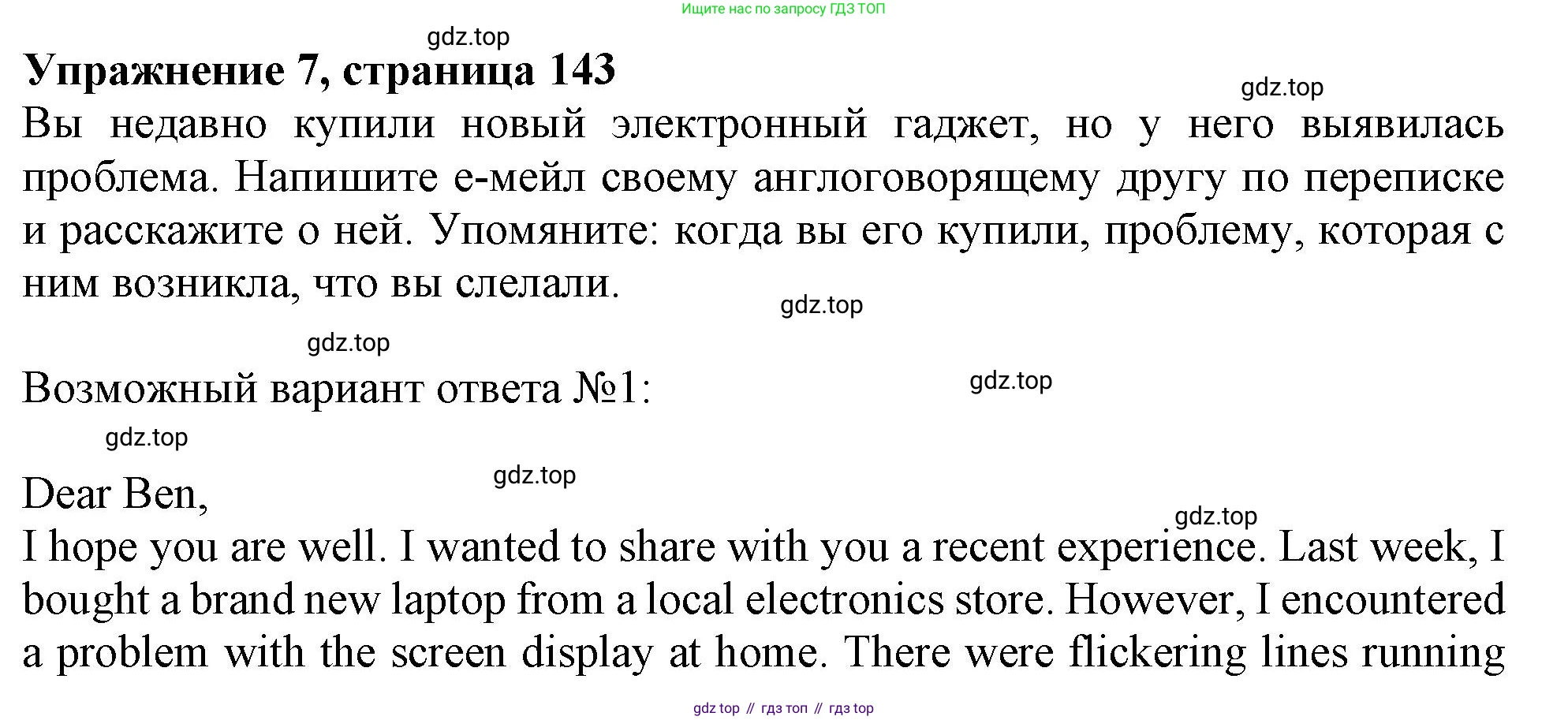 Ищите нас по запросу ГДЗ ТОП

Упражнение 7, страница 143

Вы недавно купили новый электронный гаджет, но у него выявилась проблема. Напишите е-мейл своему англоговорящему другу по переписке и расскажите о ней. Упомяните: когда вы его купили, проблему, которая с ним возникла, что вы слелали.

Возможный вариант ответа №1:

Dear Ben,

I hope you are well. I wanted to share with you a recent experience. Last week, I bought a brand new laptop from a local electronics store. However, I encountered a problem with the screen display at home. There were flickering lines running

gdz top // гдз топ // гдз top

gdz.top